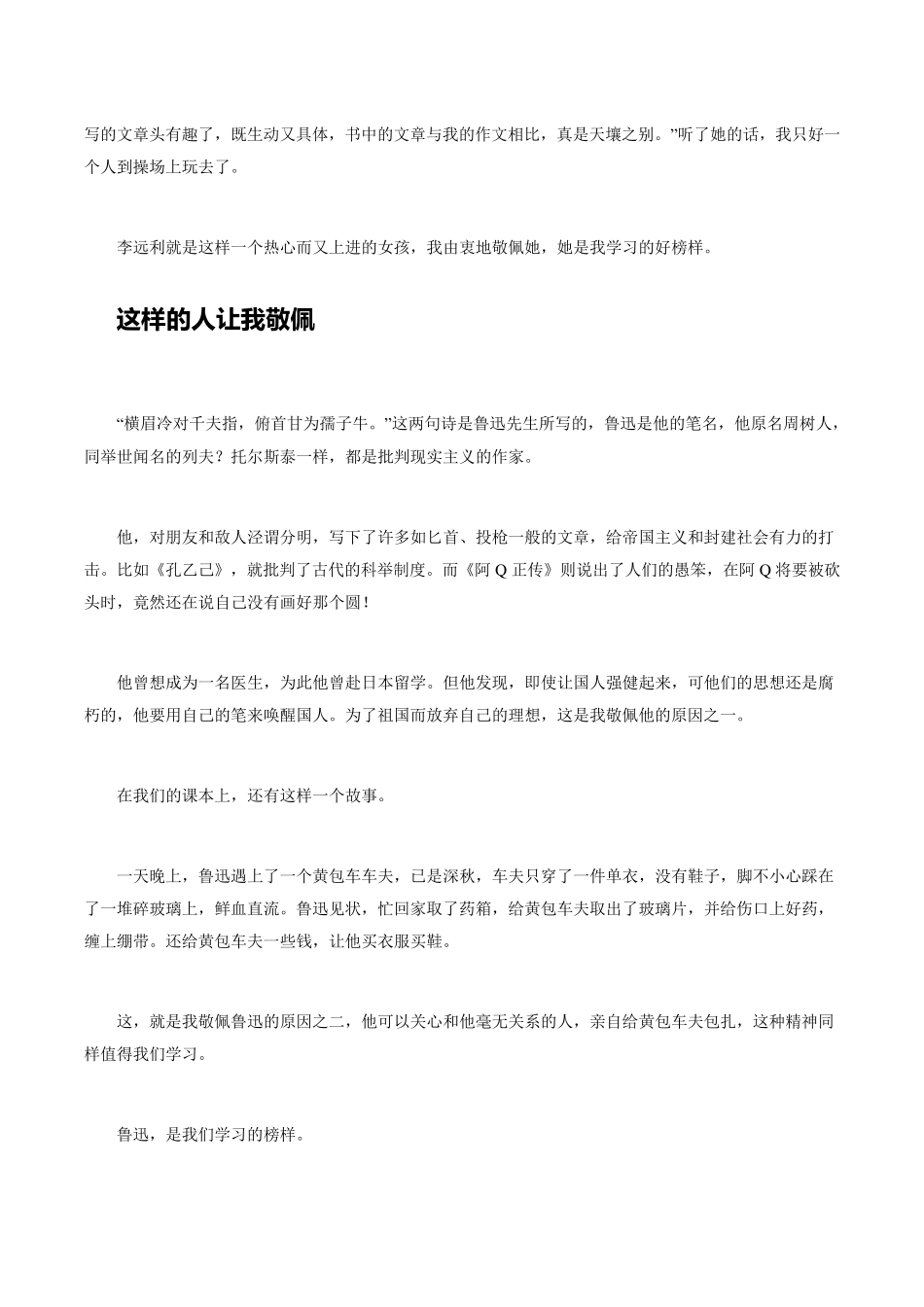 写的文章头有趣了，既生动又具体，书中的文章与我的作文相比，真是天壤之别。”听了她的话，我只好一个人到操场上玩去了。

李远利就是这样一个热心而又上进的女孩，我由衷地敬佩她，她是我学习的好榜样。

这样的人让我敬佩

“横眉冷对千夫指，俯首甘为孺子牛。”这两句诗是鲁迅先生所写的，鲁迅是他的笔名，他原名周树人，同举世闻名的列夫？托尔斯泰一样，都是批判现实主义的作家。

他，对朋友和敌人泾谓分明，写下了许多如匕首、投枪一般的文章，给帝国主义和封建社会有力的打击。比如《孔乙己》，就批判了古代的科举制度。而《阿 Q 正传》则说出了人们的愚笨，在阿 Q 将要被砍头时，竟然还在说自己没有画好那个圆！

他曾想成为一名医生，为此他曾赴日本留学。但他发现，即使让国人强健起来，可他们的思想还是腐朽的，他要用自己的笔来唤醒国人。为了祖国而放弃自己的理想，这是我敬佩他的原因之一。

在我们的课本上，还有这样一个故事。

一天晚上，鲁迅遇上了一个黄包车车夫，已是深秋，车夫只穿了一件单衣，没有鞋子，脚不小心踩在了一堆碎玻璃上，鲜血直流。鲁迅见状，忙回家取了药箱，给黄包车夫取出了玻璃片，并给伤口上好药，缠上绷带。还给黄包车夫一些钱，让他买衣服买鞋。

这，就是我敬佩鲁迅的原因之二，他可以关心和他毫无关系的人，亲自给黄包车夫包扎，这种精神同样值得我们学习。

鲁迅，是我们学习的榜样。